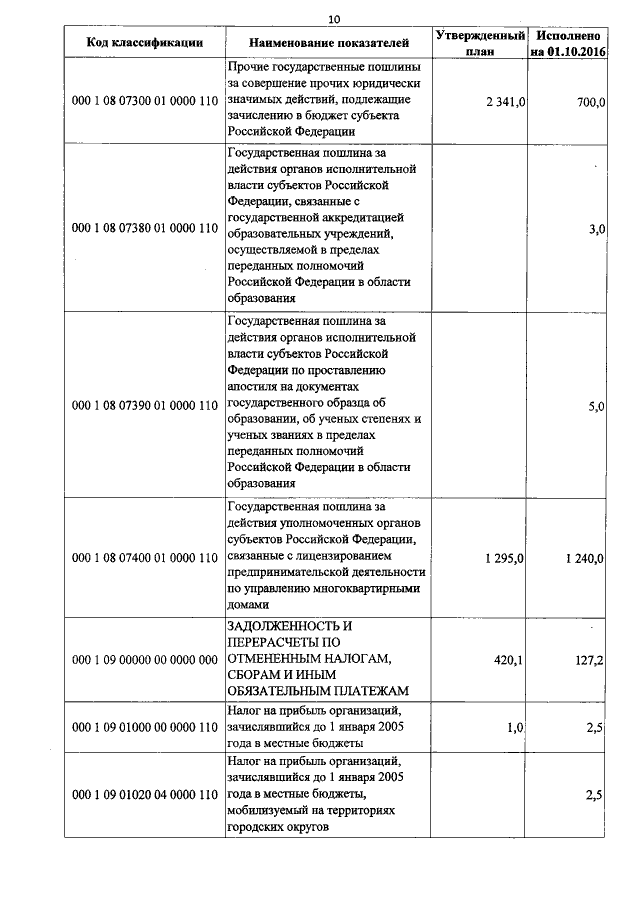 10

| Код классификации | Наименование показателей | Утвержденный план | Исполнено на 01.10.2016 |
|---|---|---|---|
| 000 1 08 07300 01 0000 110 | Прочие государственные пошлины за совершение прочих юридически значимых действий, подлежащие зачислению в бюджет субъекта Российской Федерации | 2 341,0 | 700,0 |
| 000 1 08 07380 01 0000 110 | Государственная пошлина за действия органов исполнительной власти субъектов Российской Федерации, связанные с государственной аккредитацией образовательных учреждений, осуществляемой в пределах переданных полномочий Российской Федерации в области образования | | 3,0 |
| 000 1 08 07390 01 0000 110 | Государственная пошлина за действия органов исполнительной власти субъектов Российской Федерации по проставлению апостиля на документах государственного образца об образовании, об ученых степенях и ученых званиях в пределах переданных полномочий Российской Федерации в области образования | | 5,0 |
| 000 1 08 07400 01 0000 110 | Государственная пошлина за действия уполномоченных органов субъектов Российской Федерации, связанные с лицензированием предпринимательской деятельности по управлению многоквартирными домами | 1 295,0 | 1 240,0 |
| 000 1 09 00000 00 0000 000 | ЗАДОЛЖЕННОСТЬ И ПЕРЕРАСЧЕТЫ ПО ОТМЕНЕННЫМ НАЛОГАМ, СБОРАМ И ИНЫМ ОБЯЗАТЕЛЬНЫМ ПЛАТЕЖАМ | 420,1 | 127,2 |
| 000 1 09 01000 00 0000 110 | Налог на прибыль организаций, зачислявшийся до 1 января 2005 года в местные бюджеты | 1,0 | 2,5 |
| 000 1 09 01020 04 0000 110 | Налог на прибыль организаций, зачислявшийся до 1 января 2005 года в местные бюджеты, мобилизуемый на территориях городских округов | | 2,5 |